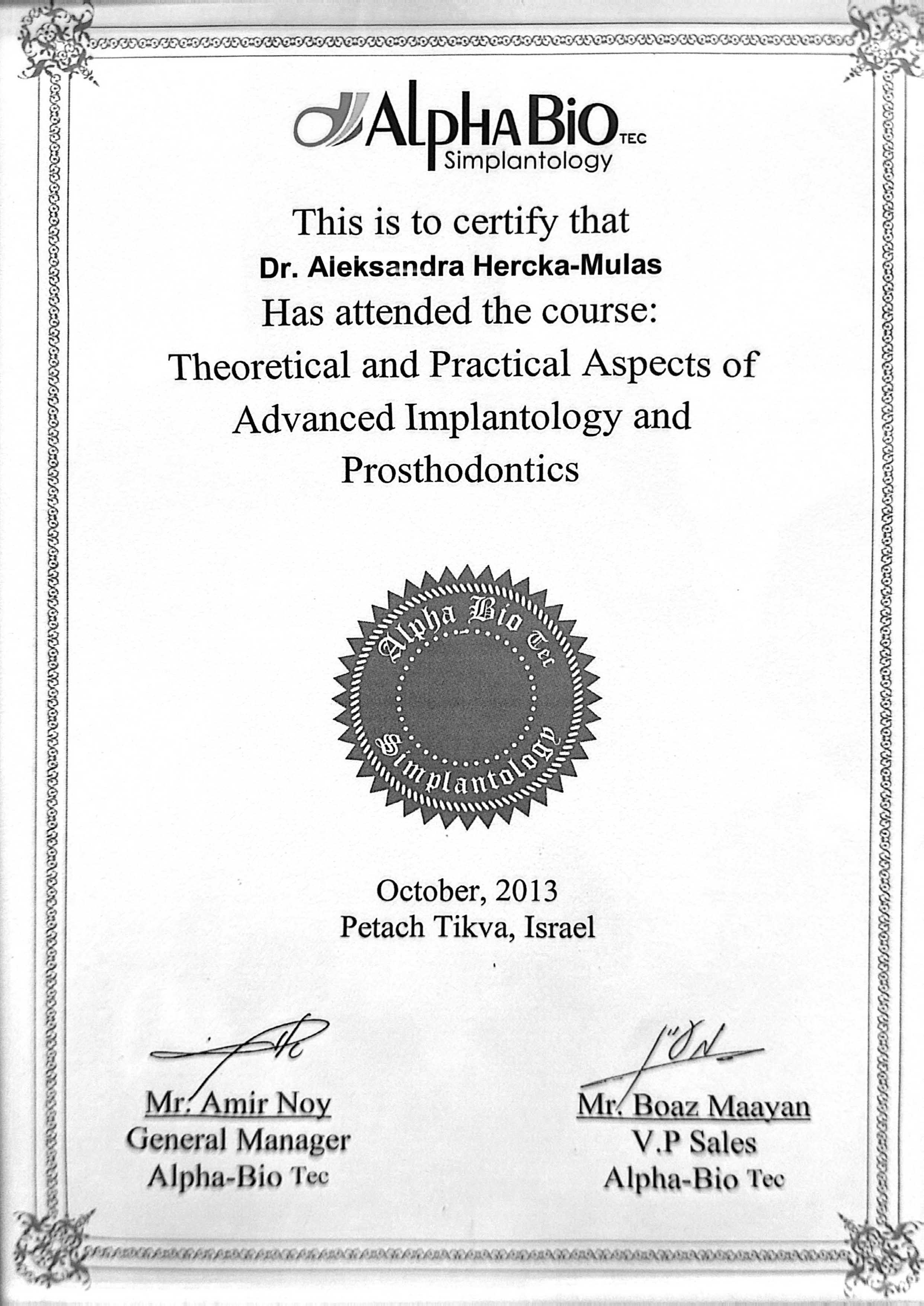 AlphaBio TEC
Simplantology

This is to certify that
Dr. Aleksandra Hercka-Mulas
Has attended the course:
Theoretical and Practical Aspects of Advanced Implantology and Prosthodontics

Alpha Bio Tec
Simplantology

October, 2013
Petach Tikva, Israel

Mr. Amir Noy
General Manager
Alpha-Bio Tec

Mr. Boaz Maayan
V.P Sales
Alpha-Bio Tec